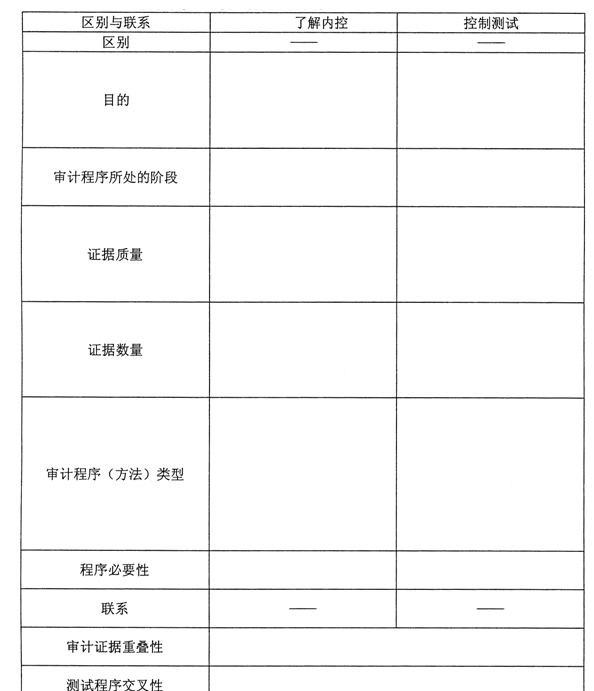 | 区别与联系 | 了解内控 | 控制测试 |
|---|---|---|
| 区别 | —— | —— |
| 目的 | | |
| 审计程序所处的阶段 | | |
| 证据质量 | | |
| 证据数量 | | |
| 审计程序（方法）类型 | | |
| 程序必要性 | | |
| 联系 | —— | —— |
| 审计证据重叠性 | | |
| 测试程序交叉性 | | |